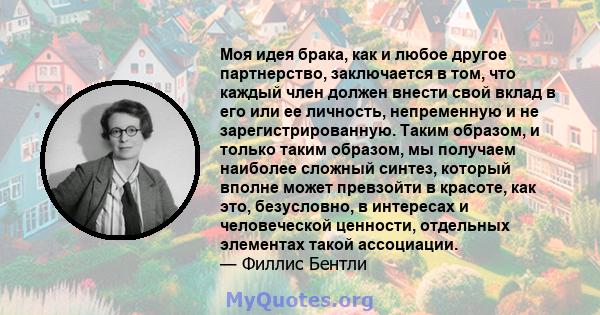 Моя идея брака, как и любое другое партнерство, заключается в том, что каждый член должен внести свой вклад в его или ее личность, непременную и не зарегистрированную. Таким образом, и только таким образом, мы получаем наиболее сложный синтез, который вполне может превзойти в красоте, как это, безусловно, в интересах и человеческой ценности, отдельных элементах такой ассоциации.
— Филлис Бентли

MyQuotes.org